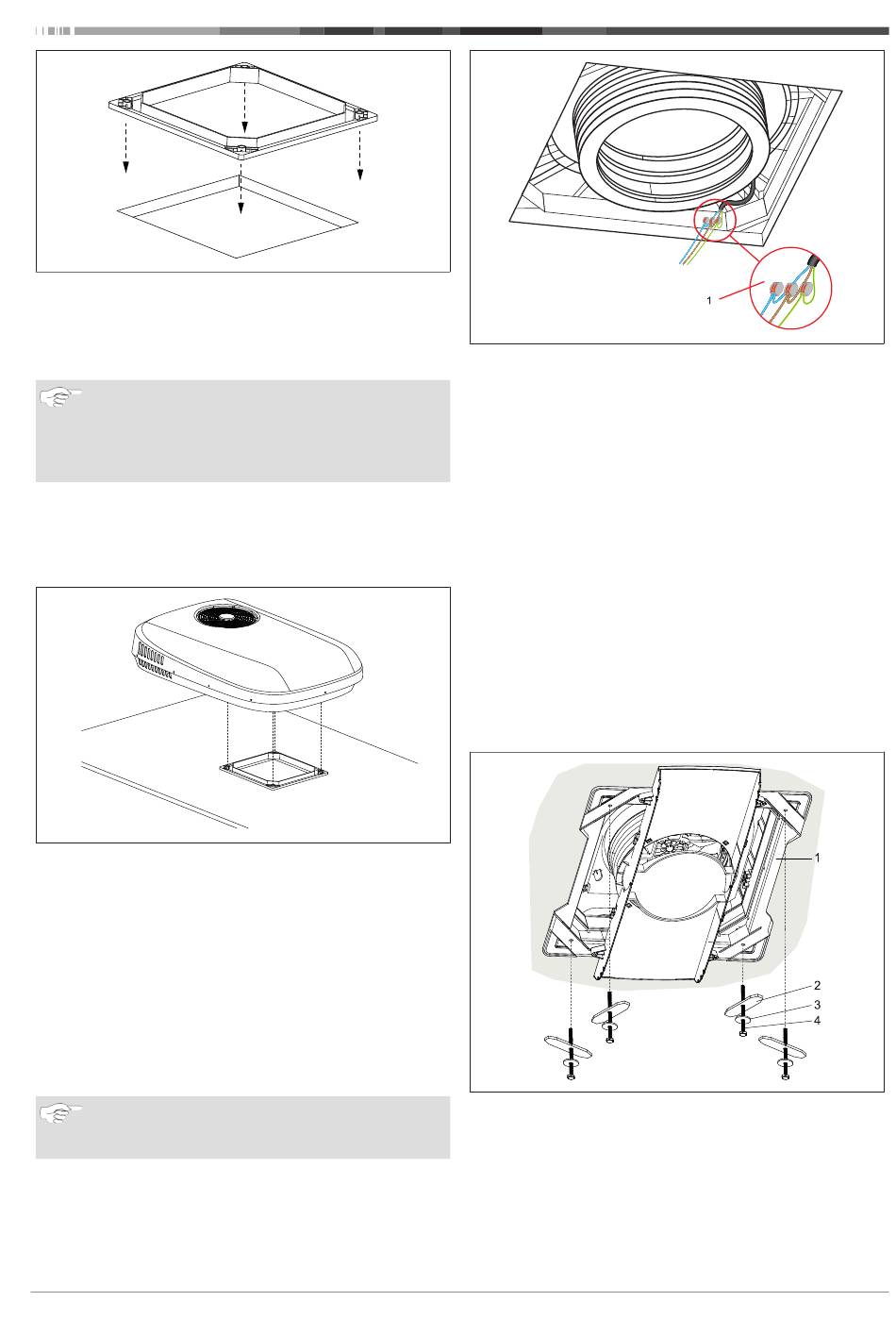 1

1
2
3
4